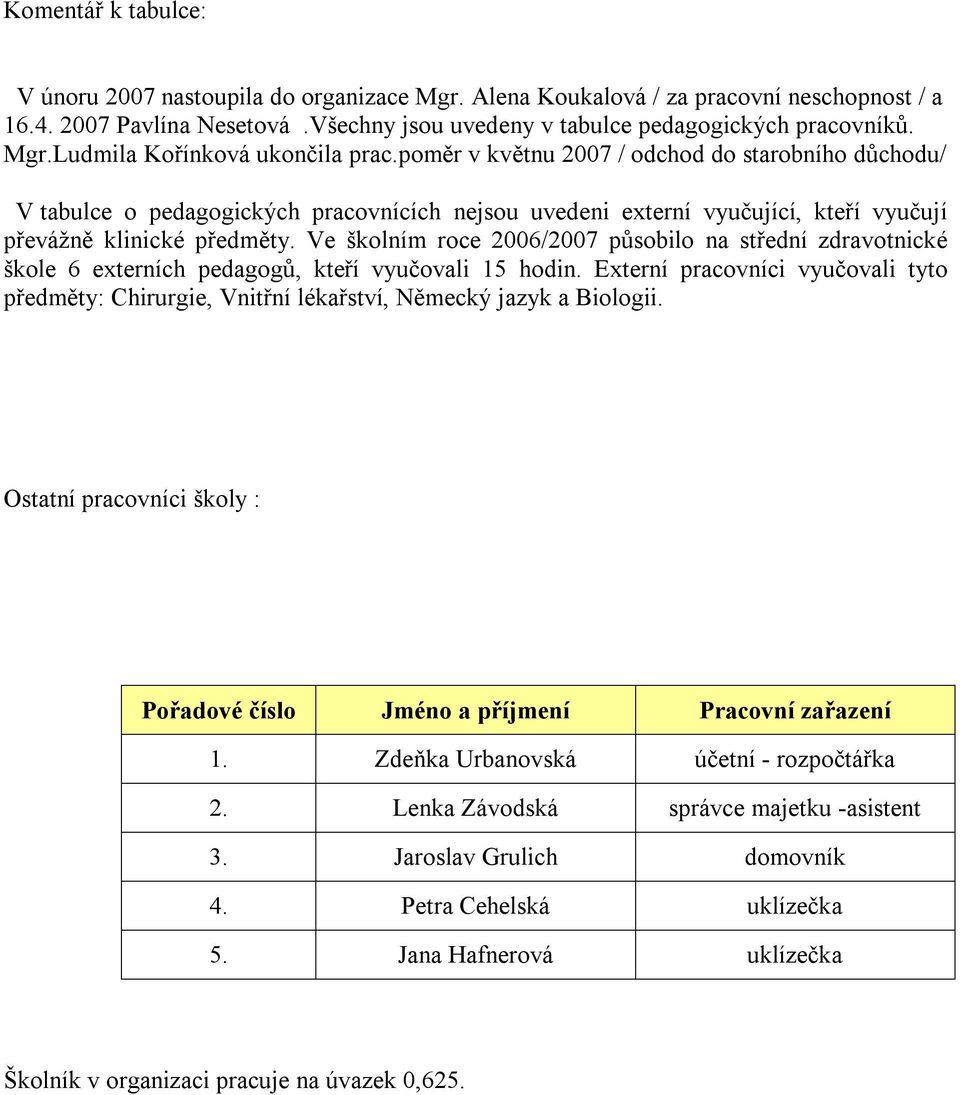 Komentář k tabulce:

V únoru 2007 nastoupila do organizace Mgr. Alena Koukalová / za pracovní neschopnost / a 16.4. 2007 Pavlína Nesetová .Všechny jsou uvedeny v tabulce pedagogických pracovníků. Mgr.Ludmila Kořínková ukončila prac.poměr v květnu 2007 / odchod do starobního důchodu/

V tabulce o pedagogických pracovnících nejsou uvedeni externí vyučující, kteří vyučují převážně klinické předměty. Ve školním roce 2006/2007 působilo na střední zdravotnické škole 6 externích pedagogů, kteří vyučovali 15 hodin. Externí pracovníci vyučovali tyto předměty: Chirurgie, Vnitřní lékařství, Německý jazyk a Biologii.

Ostatní pracovníci školy :

| Pořadové číslo | Jméno a příjmení | Pracovní zařazení |
|---|---|---|
| 1. | Zdeňka Urbanovská | účetní - rozpočtářka |
| 2. | Lenka Závodská | správce majetku -asistent |
| 3. | Jaroslav Grulich | domovník |
| 4. | Petra Cehelská | uklízečka |
| 5. | Jana Hafnerová | uklízečka |

Školník v organizaci pracuje na úvazek 0,625.